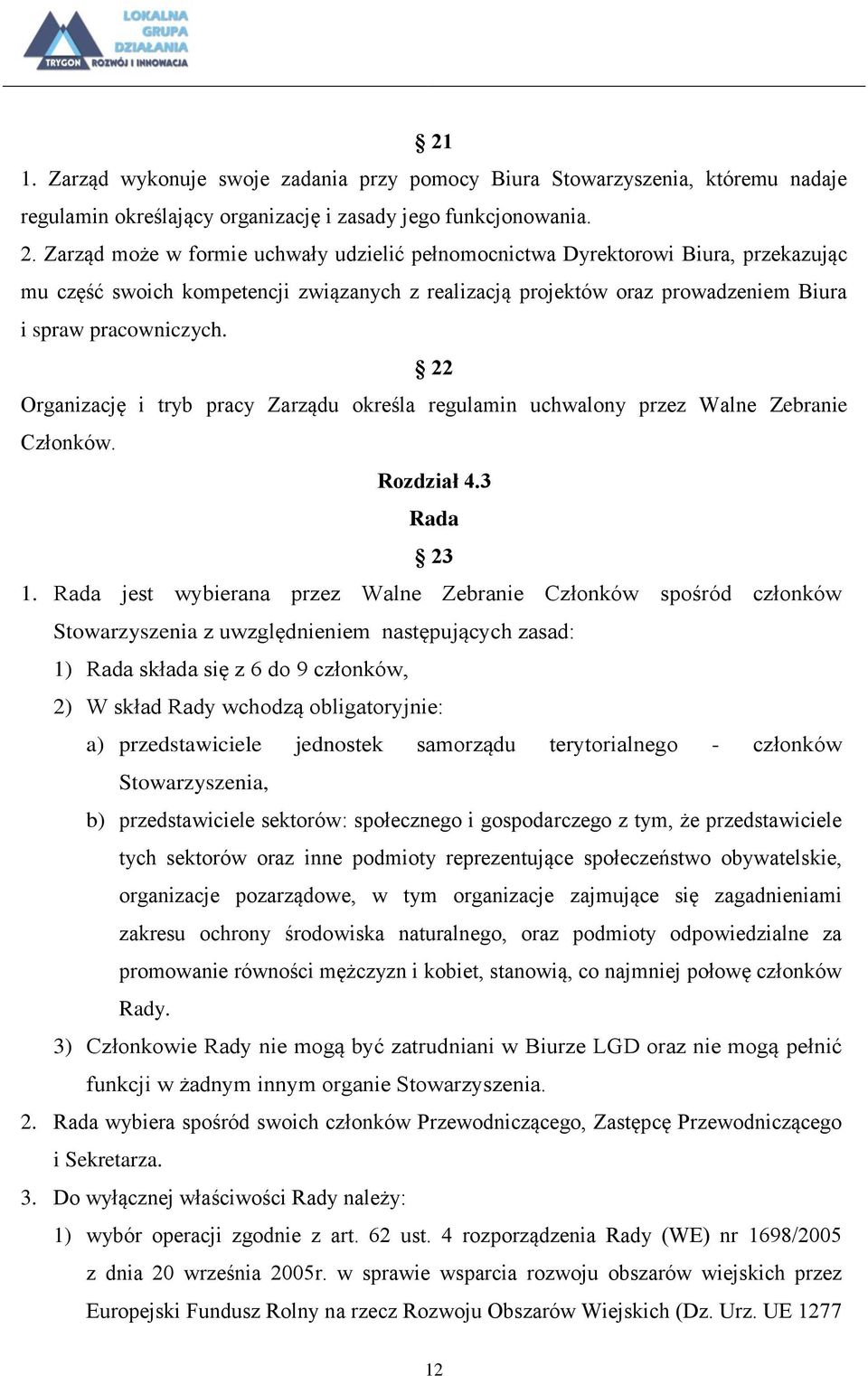 LOKALNA GRUPA DZIAŁANIA TRYGON ROZWÓJ I INNOWACJA

§ 21

1. Zarząd wykonuje swoje zadania przy pomocy Biura Stowarzyszenia, któremu nadaje regulamin określający organizację i zasady jego funkcjonowania.

2. Zarząd może w formie uchwały udzielić pełnomocnictwa Dyrektorowi Biura, przekazując mu część swoich kompetencji związanych z realizacją projektów oraz prowadzeniem Biura i spraw pracowniczych.

§ 22

Organizację i tryb pracy Zarządu określa regulamin uchwalony przez Walne Zebranie Członków.

Rozdział 4.3

Rada

§ 23

1. Rada jest wybierana przez Walne Zebranie Członków spośród członków Stowarzyszenia z uwzględnieniem następujących zasad:

1) Rada składa się z 6 do 9 członków,

2) W skład Rady wchodzą obligatoryjnie:

a) przedstawiciele jednostek samorządu terytorialnego - członków Stowarzyszenia,

b) przedstawiciele sektorów: społecznego i gospodarczego z tym, że przedstawiciele tych sektorów oraz inne podmioty reprezentujące społeczeństwo obywatelskie, organizacje pozarządowe, w tym organizacje zajmujące się zagadnieniami zakresu ochrony środowiska naturalnego, oraz podmioty odpowiedzialne za promowanie równości mężczyzn i kobiet, stanowią, co najmniej połowę członków Rady.

3) Członkowie Rady nie mogą być zatrudniani w Biurze LGD oraz nie mogą pełnić funkcji w żadnym innym organie Stowarzyszenia.

2. Rada wybiera spośród swoich członków Przewodniczącego, Zastępcę Przewodniczącego i Sekretarza.

3. Do wyłącznej właściwości Rady należy:

1) wybór operacji zgodnie z art. 62 ust. 4 rozporządzenia Rady (WE) nr 1698/2005 z dnia 20 września 2005r. w sprawie wsparcia rozwoju obszarów wiejskich przez Europejski Fundusz Rolny na rzecz Rozwoju Obszarów Wiejskich (Dz. Urz. UE 1277

12